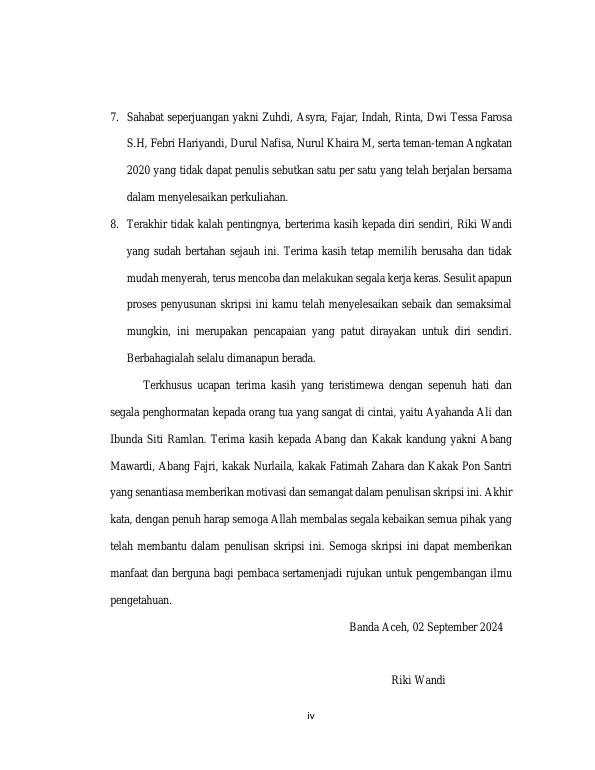 7. Sahabat seperjuangan yakni Zuhdi, Asyra, Fajar, Indah, Rinta, Dwi Tessa Farosa S.H, Febri Hariyandi, Durul Nafisa, Nurul Khaira M, serta teman-teman Angkatan 2020 yang tidak dapat penulis sebutkan satu per satu yang telah berjalan bersama dalam menyelesaikan perkuliahan.

8. Terakhir tidak kalah pentingnya, berterima kasih kepada diri sendiri, Riki Wandi yang sudah bertahan sejauh ini. Terima kasih tetap memilih berusaha dan tidak mudah menyerah, terus mencoba dan melakukan segala kerja keras. Sesulit apapun proses penyusunan skripsi ini kamu telah menyelesaikan sebaik dan semaksimal mungkin, ini merupakan pencapaian yang patut dirayakan untuk diri sendiri. Berbahagialah selalu dimanapun berada.

Terkhusus ucapan terima kasih yang teristimewa dengan sepenuh hati dan segala penghormatan kepada orang tua yang sangat di cintai, yaitu Ayahanda Ali dan Ibunda Siti Ramlan. Terima kasih kepada Abang dan Kakak kandung yakni Abang Mawardi, Abang Fajri, kakak Nurlaila, kakak Fatimah Zahara dan Kakak Pon Santri yang senantiasa memberikan motivasi dan semangat dalam penulisan skripsi ini. Akhir kata, dengan penuh harap semoga Allah membalas segala kebaikan semua pihak yang telah membantu dalam penulisan skripsi ini. Semoga skripsi ini dapat memberikan manfaat dan berguna bagi pembaca sertamenjadi rujukan untuk pengembangan ilmu pengetahuan.

Banda Aceh, 02 September 2024

Riki Wandi

iv